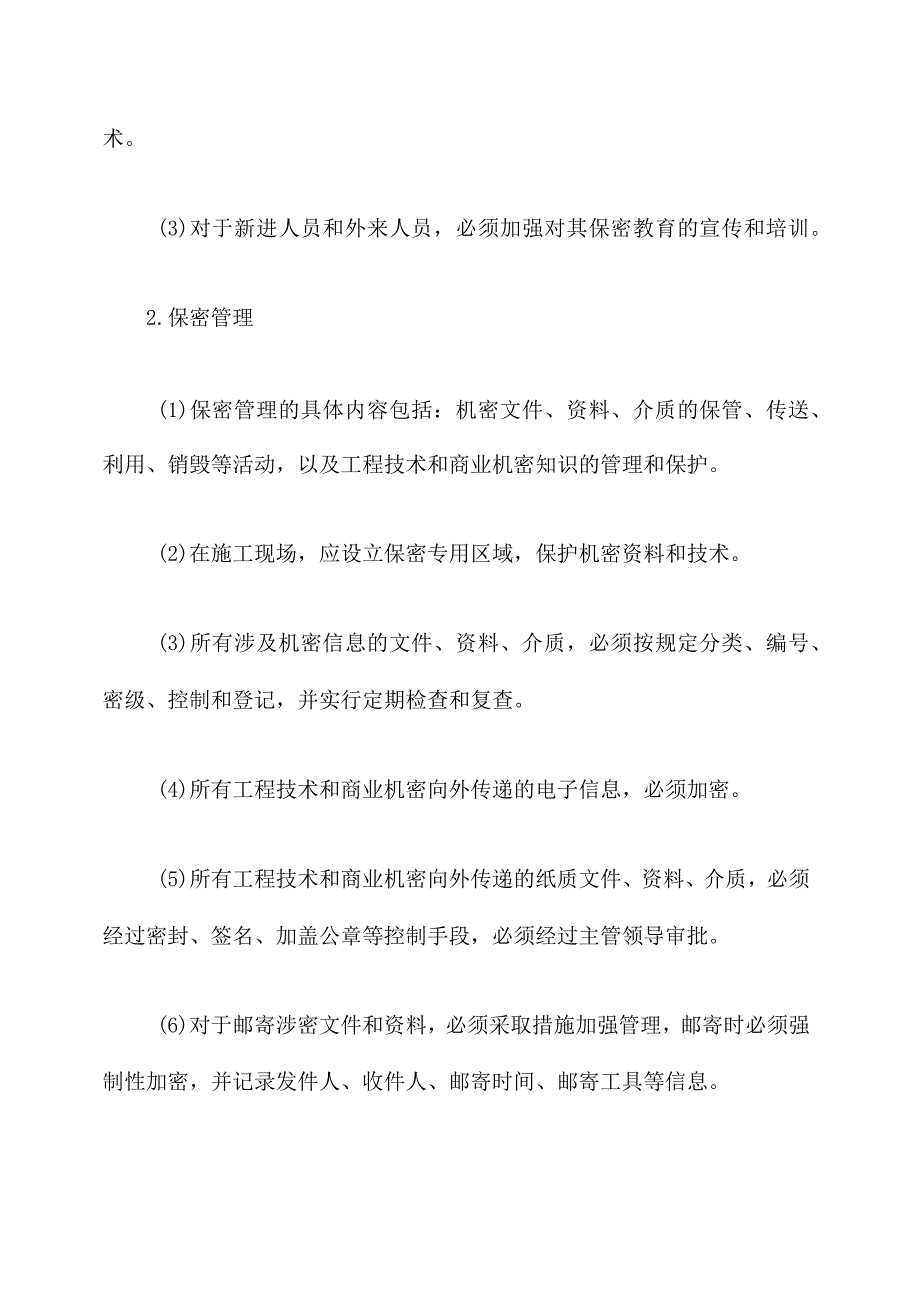 术。

(3)对于新进人员和外来人员，必须加强对其保密教育的宣传和培训。

2.保密管理

(1)保密管理的具体内容包括：机密文件、资料、介质的保管、传送、利用、销毁等活动，以及工程技术和商业机密知识的管理和保护。

(2)在施工现场，应设立保密专用区域，保护机密资料和技术。

(3)所有涉及机密信息的文件、资料、介质，必须按规定分类、编号、密级、控制和登记，并实行定期检查和复查。

(4)所有工程技术和商业机密向外传递的电子信息，必须加密。

(5)所有工程技术和商业机密向外传递的纸质文件、资料、介质，必须经过密封、签名、加盖公章等控制手段，必须经过主管领导审批。

(6)对于邮寄涉密文件和资料，必须采取措施加强管理，邮寄时必须强制性加密，并记录发件人、收件人、邮寄时间、邮寄工具等信息。